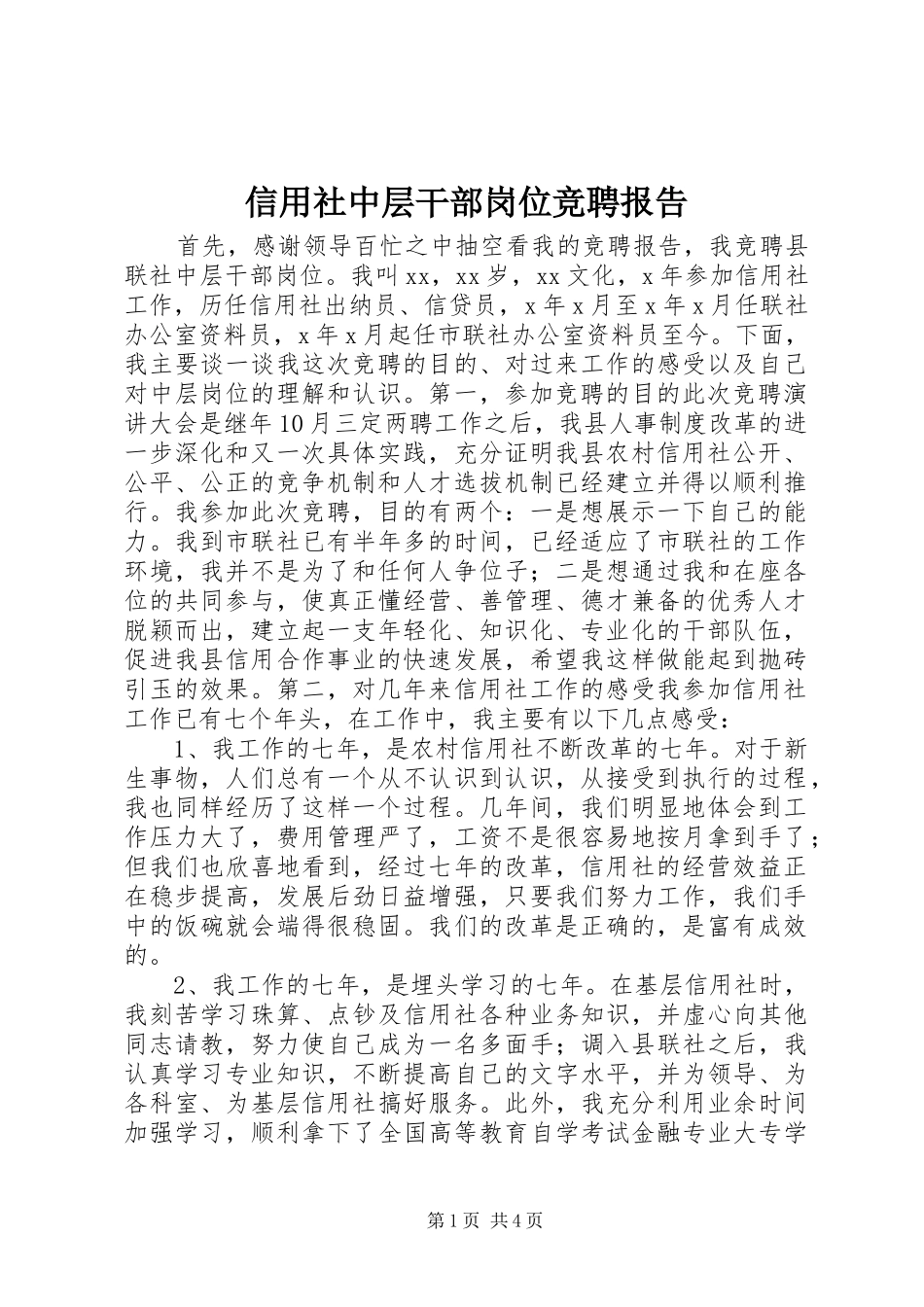 信用社中层干部岗位竞聘报告

首先，感谢领导百忙之中抽空看我的竞聘报告，我竞聘县联社中层干部岗位。我叫xx，xx岁，xx文化，x年参加信用社工作，历任信用社出纳员、信贷员，x年x月至x年x月任联社办公室资料员，x年x月起任市联社办公室资料员至今。下面，我主要谈一谈我这次竞聘的目的、对过来工作的感受以及自己对中层岗位的理解和认识。第一，参加竞聘的目的此次竞聘演讲大会是继年10月三定两聘工作之后，我县人事制度改革的进一步深化和又一次具体实践，充分证明我县农村信用社公开、公平、公正的竞争机制和人才选拔机制已经建立并得以顺利推行。我参加此次竞聘，目的有两个：一是想展示一下自己的能力。我到市联社已有半年多的时间，已经适应了市联社的工作环境，我并不是为了和任何人争位子；二是想通过我和在座各位的共同参与，使真正懂经营、善管理、德才兼备的优秀人才脱颖而出，建立起一支年轻化、知识化、专业化的干部队伍，促进我县信用合作事业的快速发展，希望我这样做能起到抛砖引玉的效果。第二，对几年来信用社工作的感受我参加信用社工作已有七个年头，在工作中，我主要有以下几点感受：

1、我工作的七年，是农村信用社不断改革的七年。对于新生事物，人们总有一个从不认识到认识，从接受到执行的过程，我也同样经历了这样一个过程。几年间，我们明显地体会到工作压力大了，费用管理严了，工资不是很容易地按月拿到手了；但我们也欣喜地看到，经过七年的改革，信用社的经营效益正在稳步提高，发展后劲日益增强，只要我们努力工作，我们手中的饭碗就会端得很稳固。我们的改革是正确的，是富有成效的。

2、我工作的七年，是埋头学习的七年。在基层信用社时，我刻苦学习珠算、点钞及信用社各种业务知识，并虚心向其他同志请教，努力使自己成为一名多面手；调入县联社之后，我认真学习专业知识，不断提高自己的文字水平，并为领导、为各科室、为基层信用社搞好服务。此外，我充分利用业余时间加强学习，顺利拿下了全国高等教育自学考试金融专业大专学

第1页 共4页